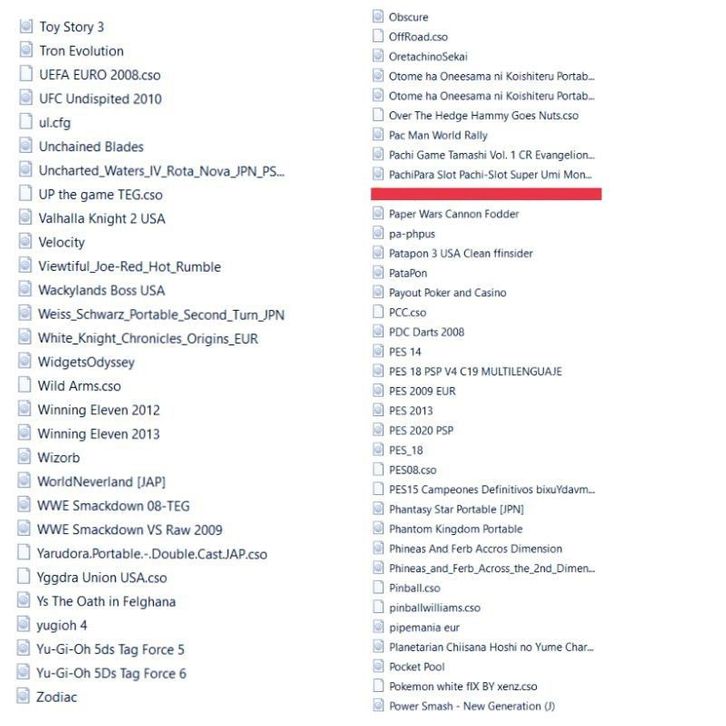 Toy Story 3
Tron Evolution
UEFA EURO 2008.cso
UFC Undispited 2010
ul.cfg
Unchained Blades
Uncharted_Waters_IV_Rota_Nova_JPN_PS...
UP the game TEG.cso
Valhalla Knight 2 USA
Velocity
Viewtiful_Joe-Red_Hot_Rumble
Wackylands Boss USA
Weiss_Schwarz_Portable_Second_Turn_JPN
White_Knight_Chronicles_Origins_EUR
WidgetsOdyssey
Wild Arms.cso
Winning Eleven 2012
Winning Eleven 2013
Wizorb
WorldNeverland [JAP]
WWE Smackdown 08-TEG
WWE Smackdown VS Raw 2009
Yarudora.Portable.-.Double.Cast.JAP.cso
Yggdra Union USA.cso
Ys The Oath in Felghana
yugioh 4
Yu-Gi-Oh 5ds Tag Force 5
Yu-Gi-Oh 5Ds Tag Force 6
Zodiac

Obscure
OffRoad.cso
OretachinoSekai
Otome ha Oneesama ni Koishiteru Portab...
Otome ha Oneesama ni Koishiteru Portab...
Over The Hedge Hammy Goes Nuts.cso
Pac Man World Rally
Pachi Game Tamashi Vol. 1 CR Evangelion...
PachiPara Slot Pachi-Slot Super Umi Mon...
Paper Wars Cannon Fodder
pa-phpus
Patapon 3 USA Clean ffinsider
PataPon
Payout Poker and Casino
PCC.cso
PDC Darts 2008
PES 14
PES 18 PSP V4 C19 MULTILENGUAJE
PES 2009 EUR
PES 2013
PES 2020 PSP
PES_18
PES08.cso
PES15 Campeones Definitivos bixuYdavm...
Phantasy Star Portable [JPN]
Phantom Kingdom Portable
Phineas And Ferb Accros Dimension
Phineas_and_Ferb_Across_the_2nd_Dimen...
Pinball.cso
pinballwilliams.cso
pipemania eur
Planetarian Chiisana Hoshi no Yume Char...
Pocket Pool
Pokemon white fIX BY xenz.cso
Power Smash - New Generation (J)